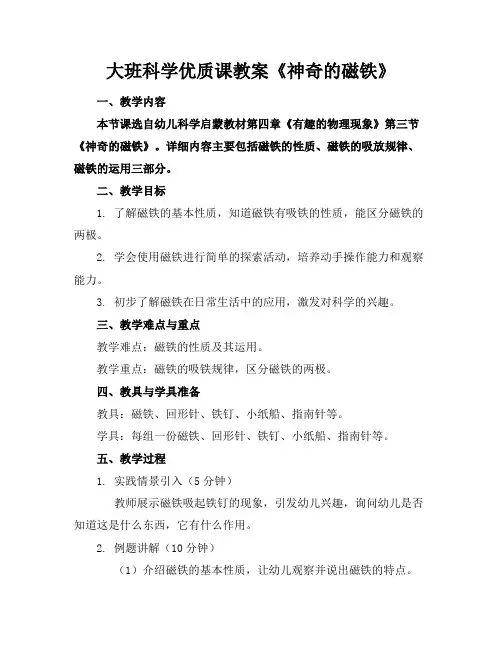 大班科学优质课教案《神奇的磁铁》

一、教学内容

本节课选自幼儿科学启蒙教材第四章《有趣的物理现象》第三节《神奇的磁铁》。详细内容主要包括磁铁的性质、磁铁的吸放规律、磁铁的运用三部分。

二、教学目标

1. 了解磁铁的基本性质，知道磁铁有吸铁的性质，能区分磁铁的两极。

2. 学会使用磁铁进行简单的探索活动，培养动手操作能力和观察能力。

3. 初步了解磁铁在日常生活中的应用，激发对科学的兴趣。

三、教学难点与重点

教学难点：磁铁的性质及其运用。

教学重点：磁铁的吸铁规律，区分磁铁的两极。

四、教具与学具准备

教具：磁铁、回形针、铁钉、小纸船、指南针等。

学具：每组一份磁铁、回形针、铁钉、小纸船、指南针等。

五、教学过程

1. 实践情景引入（5 分钟）

教师展示磁铁吸起铁钉的现象，引发幼儿兴趣，询问幼儿是否知道这是什么东西，它有什么作用。

2. 例题讲解（10 分钟）

（1）介绍磁铁的基本性质，让幼儿观察并说出磁铁的特点。